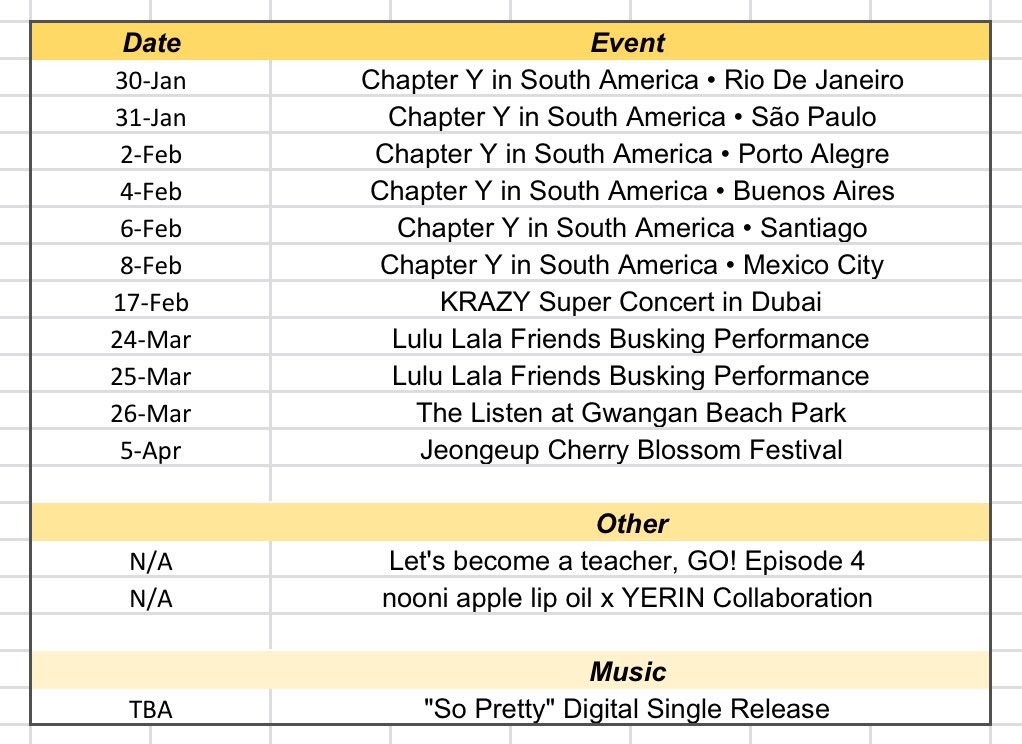 | Date | Event |
|---|---|
| 30-Jan | Chapter Y in South America • Rio De Janeiro |
| 31-Jan | Chapter Y in South America • São Paulo |
| 2-Feb | Chapter Y in South America • Porto Alegre |
| 4-Feb | Chapter Y in South America • Buenos Aires |
| 6-Feb | Chapter Y in South America • Santiago |
| 8-Feb | Chapter Y in South America • Mexico City |
| 17-Feb | KRAZY Super Concert in Dubai |
| 24-Mar | Lulu Lala Friends Busking Performance |
| 25-Mar | Lulu Lala Friends Busking Performance |
| 26-Mar | The Listen at Gwangan Beach Park |
| 5-Apr | Jeongeup Cherry Blossom Festival |
| | |
| | Other |
| N/A | Let's become a teacher, GO! Episode 4 |
| N/A | nooni apple lip oil x YERIN Collaboration |
| | |
| | Music |
| TBA | "So Pretty" Digital Single Release |